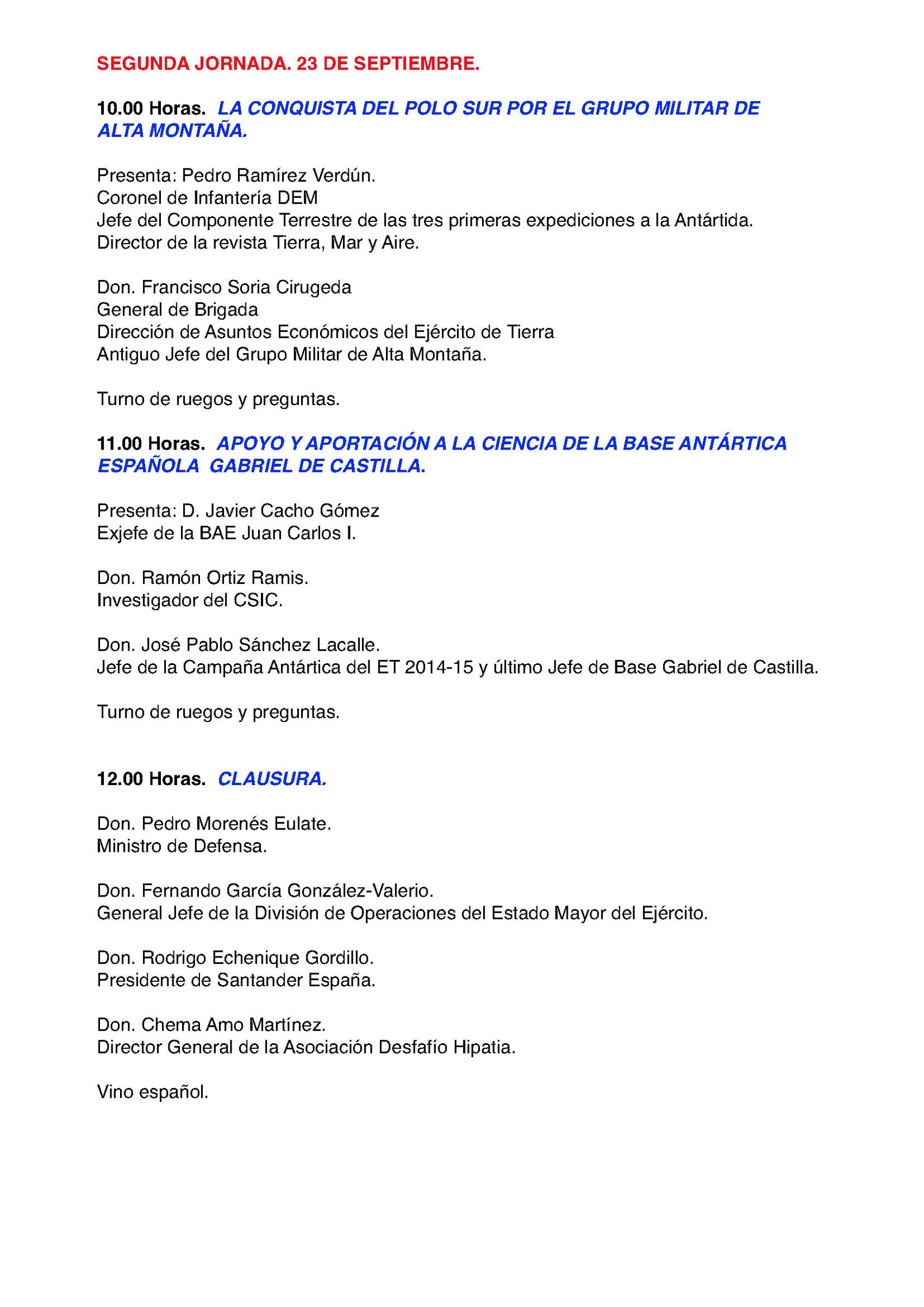 SEGUNDA JORNADA. 23 DE SEPTIEMBRE.

10.00 Horas. LA CONQUISTA DEL POLO SUR POR EL GRUPO MILITAR DE ALTA MONTAÑA.

Presenta: Pedro Ramírez Verdún.
Coronel de Infantería DEM
Jefe del Componente Terrestre de las tres primeras expediciones a la Antártida.
Director de la revista Tierra, Mar y Aire.

Don. Francisco Soria Cirugeda
General de Brigada
Dirección de Asuntos Económicos del Ejército de Tierra
Antiguo Jefe del Grupo Militar de Alta Montaña.

Turno de ruegos y preguntas.

11.00 Horas. APOYO Y APORTACIÓN A LA CIENCIA DE LA BASE ANTÁRTICA ESPAÑOLA GABRIEL DE CASTILLA.

Presenta: D. Javier Cacho Gómez
Exjefe de la BAE Juan Carlos I.

Don. Ramón Ortiz Ramis.
Investigador del CSIC.

Don. José Pablo Sánchez Lacalle.
Jefe de la Campaña Antártica del ET 2014-15 y último Jefe de Base Gabriel de Castilla.

Turno de ruegos y preguntas.

12.00 Horas. CLAUSURA.

Don. Pedro Morenés Eulate.
Ministro de Defensa.

Don. Fernando García González-Valerio.
General Jefe de la División de Operaciones del Estado Mayor del Ejército.

Don. Rodrigo Echenique Gordillo.
Presidente de Santander España.

Don. Chema Amo Martínez.
Director General de la Asociación Desfafío Hipatia.

Vino español.